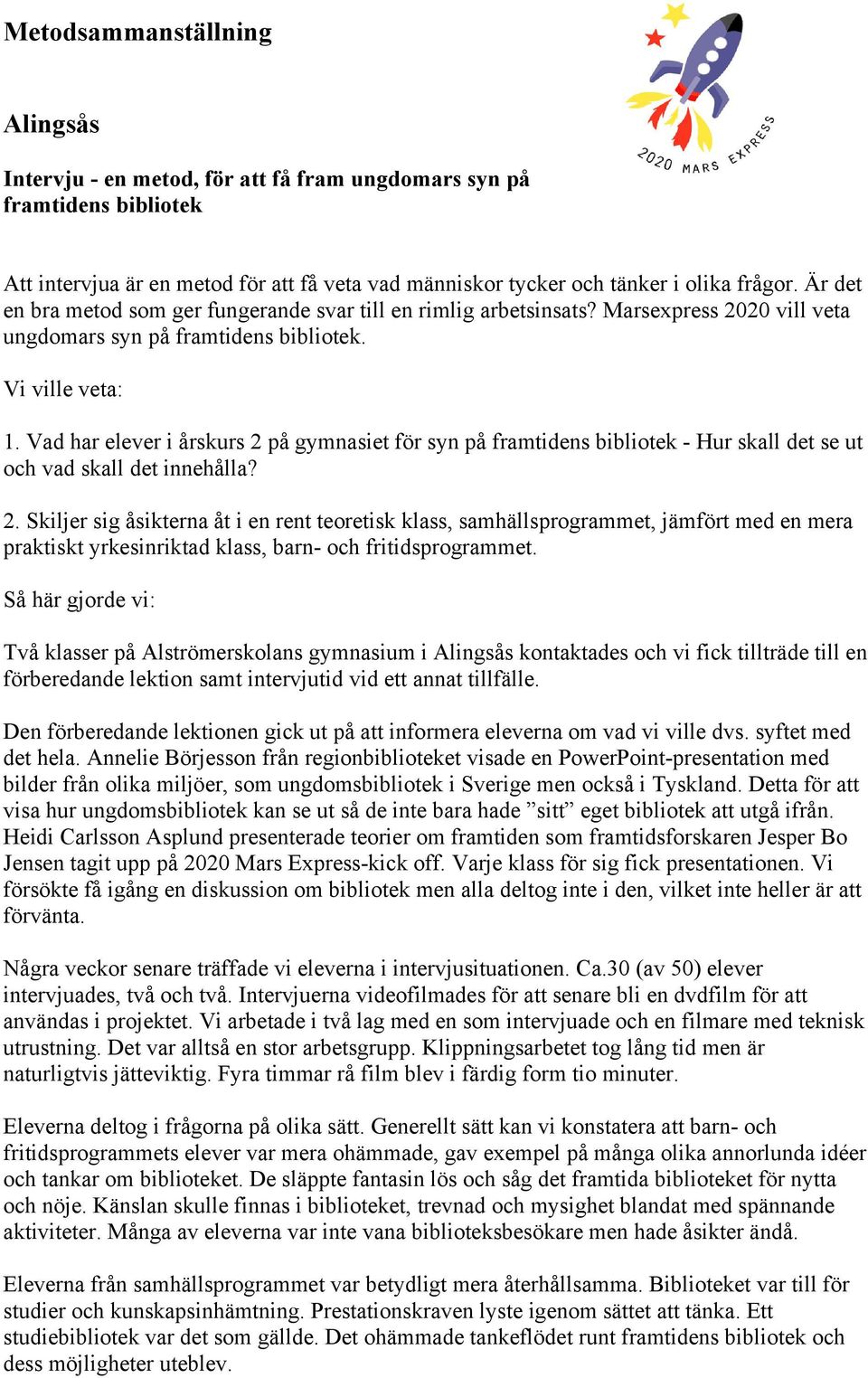 Metodsammanställning

2020 MARS EXPRESS

Alingsås

Intervju - en metod, för att få fram ungdomars syn på framtidens bibliotek

Att intervjua är en metod för att få veta vad människor tycker och tänker i olika frågor. Är det en bra metod som ger fungerande svar till en rimlig arbetsinsats? Marsexpress 2020 vill veta ungdomars syn på framtidens bibliotek.

Vi ville veta:

1. Vad har elever i årskurs 2 på gymnasiet för syn på framtidens bibliotek - Hur skall det se ut och vad skall det innehålla?

2. Skiljer sig åsikterna åt i en rent teoretisk klass, samhällsprogrammet, jämfört med en mera praktiskt yrkesinriktad klass, barn- och fritidsprogrammet.

Så här gjorde vi:

Två klasser på Alströmerskolans gymnasium i Alingsås kontaktades och vi fick tillträde till en förberedande lektion samt intervjutid vid ett annat tillfälle.

Den förberedande lektionen gick ut på att informera eleverna om vad vi ville dvs. syftet med det hela. Annelie Börjesson från regionbiblioteket visade en PowerPoint-presentation med bilder från olika miljöer, som ungdomsbibliotek i Sverige men också i Tyskland. Detta för att visa hur ungdomsbibliotek kan se ut så de inte bara hade ”sitt” eget bibliotek att utgå ifrån. Heidi Carlsson Asplund presenterade teorier om framtiden som framtidsforskaren Jesper Bo Jensen tagit upp på 2020 Mars Express-kick off. Varje klass för sig fick presentationen. Vi försökte få igång en diskussion om bibliotek men alla deltog inte i den, vilket inte heller är att förvänta.

Några veckor senare träffade vi eleverna i intervjusituationen. Ca.30 (av 50) elever intervjuades, två och två. Intervjuerna videofilmades för att senare bli en dvdfilm för att användas i projektet. Vi arbetade i två lag med en som intervjuade och en filmare med teknisk utrustning. Det var alltså en stor arbetsgrupp. Klippningsarbetet tog lång tid men är naturligtvis jätteviktig. Fyra timmar rå film blev i färdig form tio minuter.

Eleverna deltog i frågorna på olika sätt. Generellt sätt kan vi konstatera att barn- och fritidsprogrammets elever var mera ohämmade, gav exempel på många olika annorlunda idéer och tankar om biblioteket. De släppte fantasin lös och såg det framtida biblioteket för nytta och nöje. Känslan skulle finnas i biblioteket, trevnad och mysighet blandat med spännande aktiviteter. Många av eleverna var inte vana biblioteksbesökare men hade åsikter ändå.

Eleverna från samhällsprogrammet var betydligt mera återhållsamma. Biblioteket var till för studier och kunskapsinhämtning. Prestationskraven lyste igenom sättet att tänka. Ett studiebibliotek var det som gällde. Det ohämmade tankeflödet runt framtidens bibliotek och dess möjligheter uteblev.